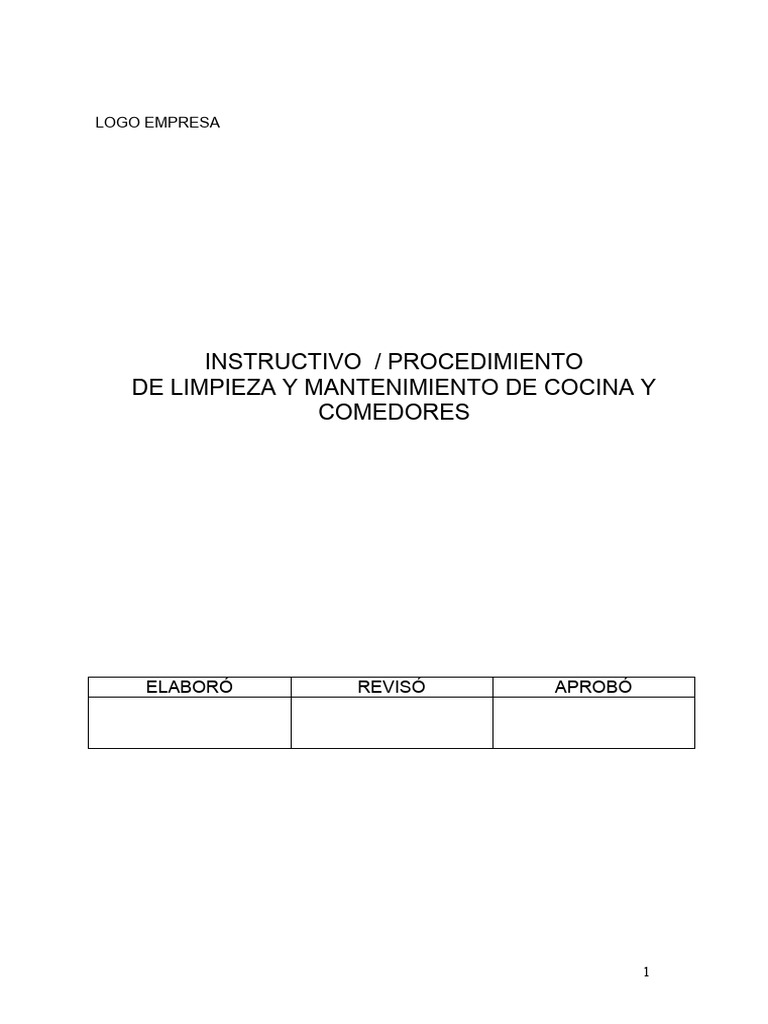 LOGO EMPRESA

INSTRUCTIVO / PROCEDIMIENTO
DE LIMPIEZA Y MANTENIMIENTO DE COCINA Y COMEDORES

| ELABORÓ | REVISÓ | APROBÓ |
|---|---|---|
|  |  |  |

1